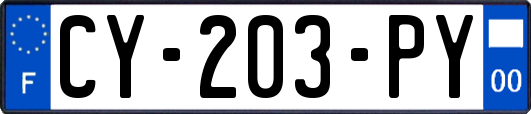 F
CY-203-PY
00